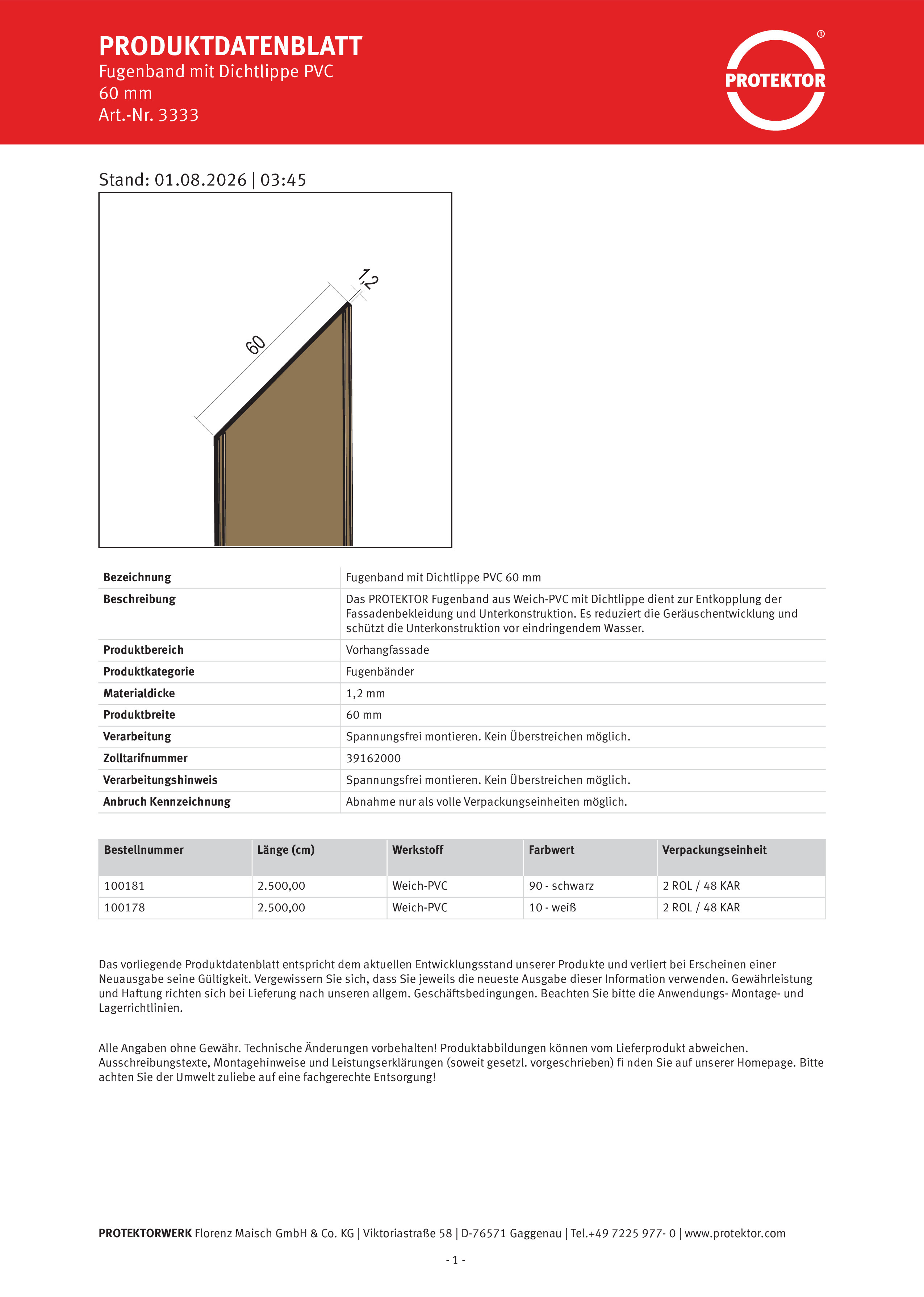 PRODUKTDATENBLATT
Fugenband mit Dichtlippe PVC
60 mm
Art.-Nr. 3333

PROTEKTOR ®

Stand: 01.08.2026 | 03:45

1,2
60

| Bezeichnung | Fugenband mit Dichtlippe PVC 60 mm |
|---|---|
| Beschreibung | Das PROTEKTOR Fugenband aus Weich-PVC mit Dichtlippe dient zur Entkopplung der Fassadenbekleidung und Unterkonstruktion. Es reduziert die Geräuschentwicklung und schützt die Unterkonstruktion vor eindringendem Wasser. |
| Produktbereich | Vorhangfassade |
| Produktkategorie | Fugenbänder |
| Materialdicke | 1,2 mm |
| Produktbreite | 60 mm |
| Verarbeitung | Spannungsfrei montieren. Kein Überstreichen möglich. |
| Zolltarifnummer | 39162000 |
| Verarbeitungshinweis | Spannungsfrei montieren. Kein Überstreichen möglich. |
| Anbruch Kennzeichnung | Abnahme nur als volle Verpackungseinheiten möglich. |

| Bestellnummer | Länge (cm) | Werkstoff | Farbwert | Verpackungseinheit |
|---|---|---|---|---|
| 100181 | 2.500,00 | Weich-PVC | 90 - schwarz | 2 ROL / 48 KAR |
| 100178 | 2.500,00 | Weich-PVC | 10 - weiß | 2 ROL / 48 KAR |

Das vorliegende Produktdatenblatt entspricht dem aktuellen Entwicklungsstand unserer Produkte und verliert bei Erscheinen einer Neuausgabe seine Gültigkeit. Vergewissern Sie sich, dass Sie jeweils die neueste Ausgabe dieser Information verwenden. Gewährleistung und Haftung richten sich bei Lieferung nach unseren allgem. Geschäftsbedingungen. Beachten Sie bitte die Anwendungs- Montage- und Lagerrichtlinien.

Alle Angaben ohne Gewähr. Technische Änderungen vorbehalten! Produktabbildungen können vom Lieferprodukt abweichen. Ausschreibungstexte, Montagehinweise und Leistungserklärungen (soweit gesetzl. vorgeschrieben) fi nden Sie auf unserer Homepage. Bitte achten Sie der Umwelt zuliebe auf eine fachgerechte Entsorgung!

PROTEKTORWERK Florenz Maisch GmbH & Co. KG | Viktoriastraße 58 | D-76571 Gaggenau | Tel.+49 7225 977- 0 | www.protektor.com

- 1 -